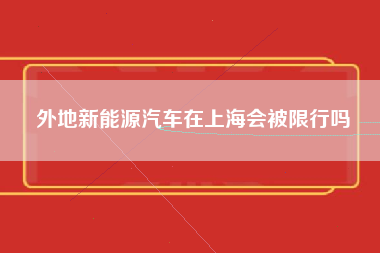 外地新能源汽车在上海会被限行吗